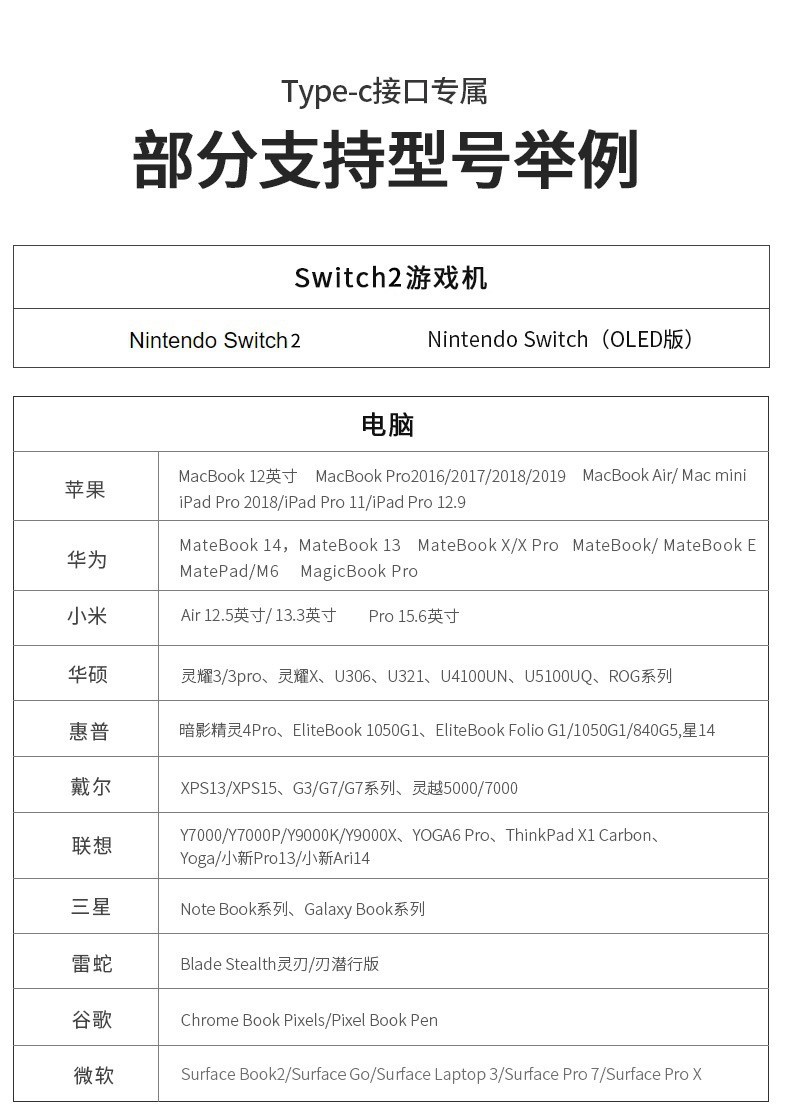 Type-c接口专属
部分支持型号举例

| Switch2游戏机 | |
|---|---|
| Nintendo Switch 2 | Nintendo Switch（OLED版） |

| 电脑 | |
|---|---|
| 苹果 | MacBook 12英寸 MacBook Pro2016/2017/2018/2019 MacBook Air/ Mac mini iPad Pro 2018/iPad Pro 11/iPad Pro 12.9 |
| 华为 | MateBook 14，MateBook 13 MateBook X/X Pro MateBook/ MateBook E MatePad/M6 MagicBook Pro |
| 小米 | Air 12.5英寸/ 13.3英寸 Pro 15.6英寸 |
| 华硕 | 灵耀3/3pro、灵耀X、U306、U321、U4100UN、U5100UQ、ROG系列 |
| 惠普 | 暗影精灵4Pro、EliteBook 1050G1、EliteBook Folio G1/1050G1/840G5,星14 |
| 戴尔 | XPS13/XPS15、G3/G7/G7系列、灵越5000/7000 |
| 联想 | Y7000/Y7000P/Y9000K/Y9000X、YOGA6 Pro、ThinkPad X1 Carbon、Yoga/小新Pro13/小新Ari14 |
| 三星 | Note Book系列、Galaxy Book系列 |
| 雷蛇 | Blade Stealth灵刃/刃潜行版 |
| 谷歌 | Chrome Book Pixels/Pixel Book Pen |
| 微软 | Surface Book2/Surface Go/Surface Laptop 3/Surface Pro 7/Surface Pro X |